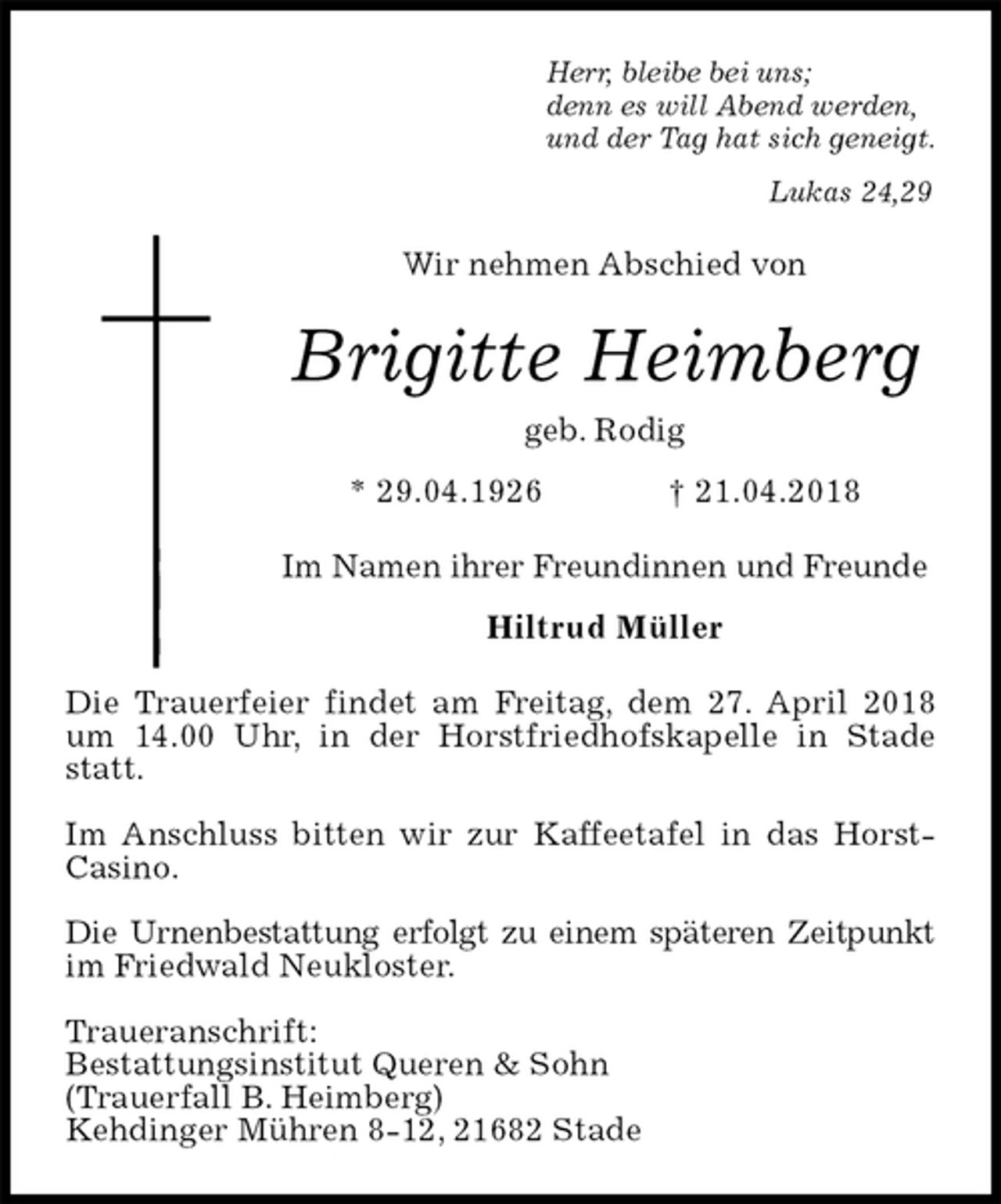 Herr, bleibe bei uns;
denn es will Abend werden,
und der Tag hat sich geneigt.

Lukas 24,29

Wir nehmen Abschied von

Brigitte Heimberg

geb. Rodig

* 29.04.1926 † 21.04.2018

Im Namen ihrer Freundinnen und Freunde

Hiltrud Müller

Die Trauerfeier findet am Freitag, dem 27. April 2018 um 14.00 Uhr, in der Horstfriedhofskapelle in Stade statt.

Im Anschluss bitten wir zur Kaffeetafel in das Horst-Casino.

Die Urnenbestattung erfolgt zu einem späteren Zeitpunkt im Friedwald Neukloster.

Traueranschrift:
Bestattungsinstitut Queren & Sohn
(Trauerfall B. Heimberg)
Kehdinger Mühren 8-12, 21682 Stade